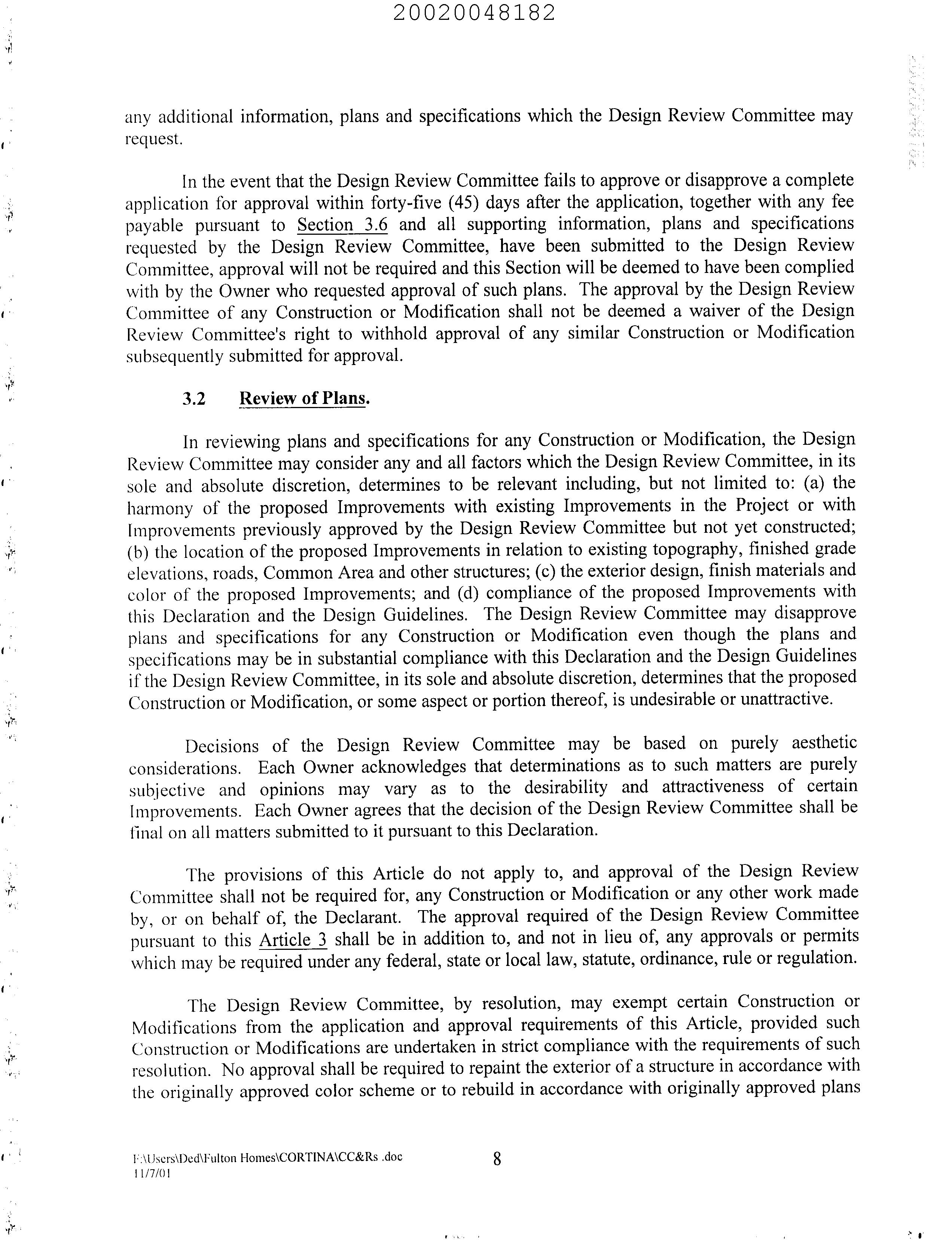 20020048182

any additional information, plans and specifications which the Design Review Committee may request.

In the event that the Design Review Committee fails to approve or disapprove a complete application for approval within forty-five (45) days after the application, together with any fee payable pursuant to Section 3.6 and all supporting information, plans and specifications requested by the Design Review Committee, have been submitted to the Design Review Committee, approval will not be required and this Section will be deemed to have been complied with by the Owner who requested approval of such plans. The approval by the Design Review Committee of any Construction or Modification shall not be deemed a waiver of the Design Review Committee's right to withhold approval of any similar Construction or Modification subsequently submitted for approval.

3.2 Review of Plans.

In reviewing plans and specifications for any Construction or Modification, the Design Review Committee may consider any and all factors which the Design Review Committee, in its sole and absolute discretion, determines to be relevant including, but not limited to: (a) the harmony of the proposed Improvements with existing Improvements in the Project or with Improvements previously approved by the Design Review Committee but not yet constructed; (b) the location of the proposed Improvements in relation to existing topography, finished grade elevations, roads, Common Area and other structures; (c) the exterior design, finish materials and color of the proposed Improvements; and (d) compliance of the proposed Improvements with this Declaration and the Design Guidelines. The Design Review Committee may disapprove plans and specifications for any Construction or Modification even though the plans and specifications may be in substantial compliance with this Declaration and the Design Guidelines if the Design Review Committee, in its sole and absolute discretion, determines that the proposed Construction or Modification, or some aspect or portion thereof, is undesirable or unattractive.

Decisions of the Design Review Committee may be based on purely aesthetic considerations. Each Owner acknowledges that determinations as to such matters are purely subjective and opinions may vary as to the desirability and attractiveness of certain Improvements. Each Owner agrees that the decision of the Design Review Committee shall be final on all matters submitted to it pursuant to this Declaration.

The provisions of this Article do not apply to, and approval of the Design Review Committee shall not be required for, any Construction or Modification or any other work made by, or on behalf of, the Declarant. The approval required of the Design Review Committee pursuant to this Article 3 shall be in addition to, and not in lieu of, any approvals or permits which may be required under any federal, state or local law, statute, ordinance, rule or regulation.

The Design Review Committee, by resolution, may exempt certain Construction or Modifications from the application and approval requirements of this Article, provided such Construction or Modifications are undertaken in strict compliance with the requirements of such resolution. No approval shall be required to repaint the exterior of a structure in accordance with the originally approved color scheme or to rebuild in accordance with originally approved plans

F:\Users\Ded\Fulton Homes\CORTINA\CC&Rs .doc
11/7/01

8